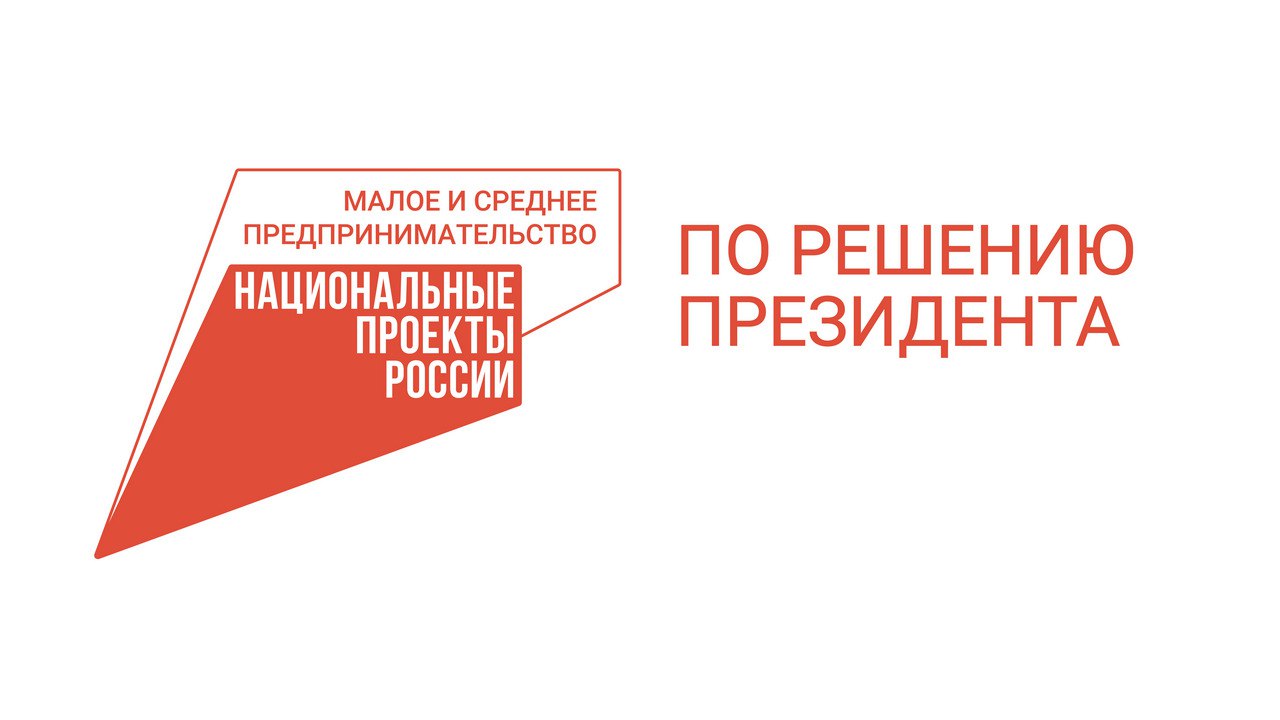 МАЛОЕ И СРЕДНЕЕ
ПРЕДПРИНИМАТЕЛЬСТВО

НАЦИОНАЛЬНЫЕ
ПРОЕКТЫ
РОССИИ

ПО РЕШЕНИЮ
ПРЕЗИДЕНТА